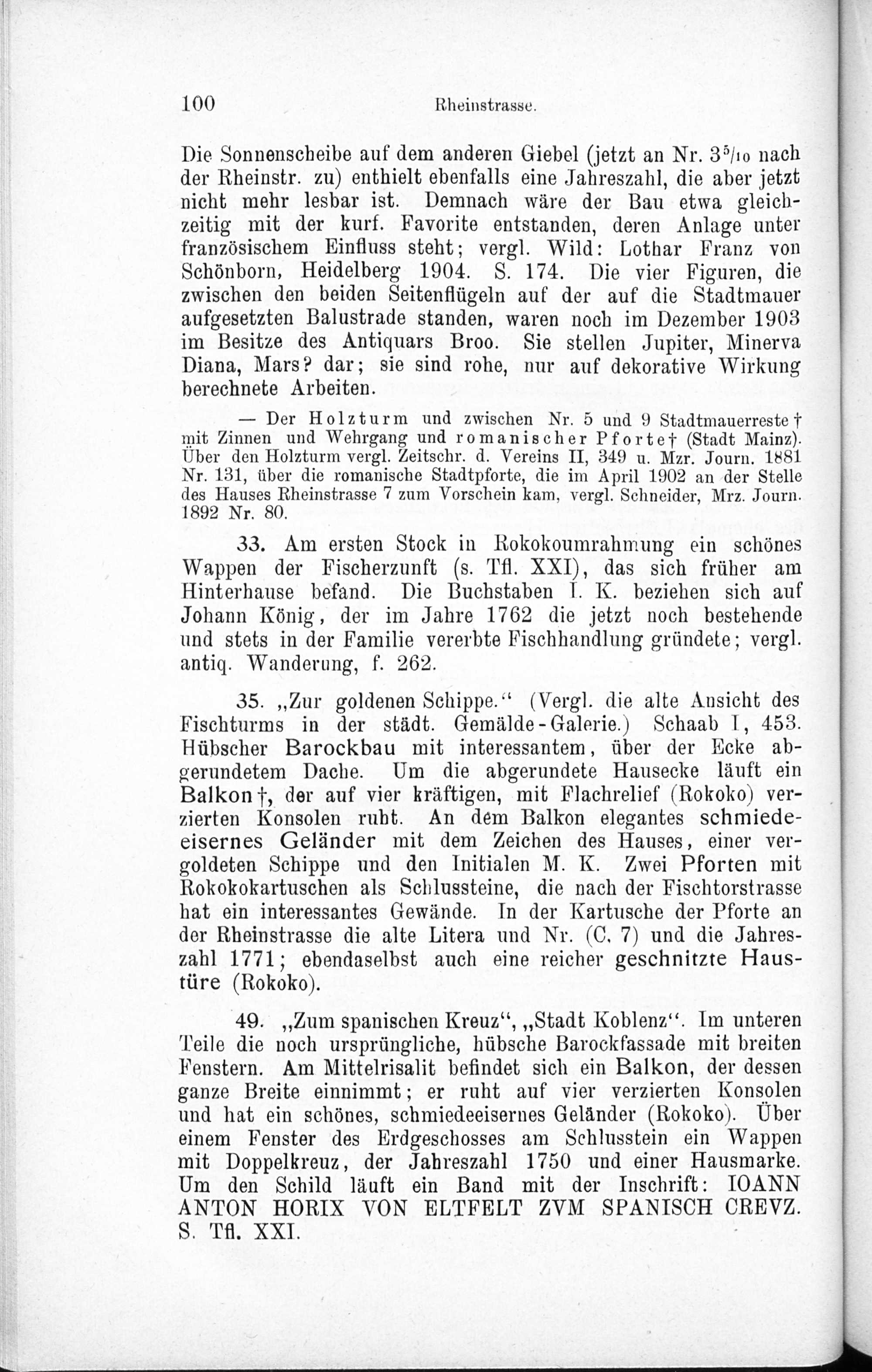 100 Rheinstrasse.

Die Sonnenscheibe auf dem anderen Giebel (jetzt an Nr. $3^5/_{10}$ nach der Rheinstr. zu) enthielt ebenfalls eine Jahreszahl, die aber jetzt nicht mehr lesbar ist. Demnach wäre der Bau etwa gleichzeitig mit der kurf. Favorite entstanden, deren Anlage unter französischem Einfluss steht; vergl. Wild: Lothar Franz von Schönborn, Heidelberg 1904. S. 174. Die vier Figuren, die zwischen den beiden Seitenflügeln auf der auf die Stadtmauer aufgesetzten Balustrade standen, waren noch im Dezember 1903 im Besitze des Antiquars Broo. Sie stellen Jupiter, Minerva Diana, Mars? dar; sie sind rohe, nur auf dekorative Wirkung berechnete Arbeiten.

— Der Holzturm und zwischen Nr. 5 und 9 Stadtmauerreste † mit Zinnen und Wehrgang und romanischer Pforte† (Stadt Mainz). Über den Holzturm vergl. Zeitschr. d. Vereins II, 349 u. Mzr. Journ. 1881 Nr. 131, über die romanische Stadtpforte, die im April 1902 an der Stelle des Hauses Rheinstrasse 7 zum Vorschein kam, vergl. Schneider, Mrz. Journ. 1892 Nr. 80.

33. Am ersten Stock in Rokokoumrahmung ein schönes Wappen der Fischerzunft (s. Tfl. XXI), das sich früher am Hinterhause befand. Die Buchstaben I. K. beziehen sich auf Johann König, der im Jahre 1762 die jetzt noch bestehende und stets in der Familie vererbte Fischhandlung gründete; vergl. antiq. Wanderung, f. 262.

35. „Zur goldenen Schippe.“ (Vergl. die alte Ansicht des Fischturms in der städt. Gemälde-Galerie.) Schaab I, 453. Hübscher Barockbau mit interessantem, über der Ecke abgerundetem Dache. Um die abgerundete Hausecke läuft ein Balkon†, der auf vier kräftigen, mit Flachrelief (Rokoko) verzierten Konsolen ruht. An dem Balkon elegantes schmiedeeisernes Geländer mit dem Zeichen des Hauses, einer vergoldeten Schippe und den Initialen M. K. Zwei Pforten mit Rokokokartuschen als Schlussteine, die nach der Fischtorstrasse hat ein interessantes Gewände. In der Kartusche der Pforte an der Rheinstrasse die alte Litera und Nr. (C. 7) und die Jahreszahl 1771; ebendaselbst auch eine reicher geschnitzte Haustüre (Rokoko).

49. „Zum spanischen Kreuz“, „Stadt Koblenz“. Im unteren Teile die noch ursprüngliche, hübsche Barockfassade mit breiten Fenstern. Am Mittelrisalit befindet sich ein Balkon, der dessen ganze Breite einnimmt; er ruht auf vier verzierten Konsolen und hat ein schönes, schmiedeeisernes Geländer (Rokoko). Über einem Fenster des Erdgeschosses am Schlusstein ein Wappen mit Doppelkreuz, der Jahreszahl 1750 und einer Hausmarke. Um den Schild läuft ein Band mit der Inschrift: IOANN ANTON HORIX VON ELTFELT ZVM SPANISCH CREVZ. S. Tfl. XXI.